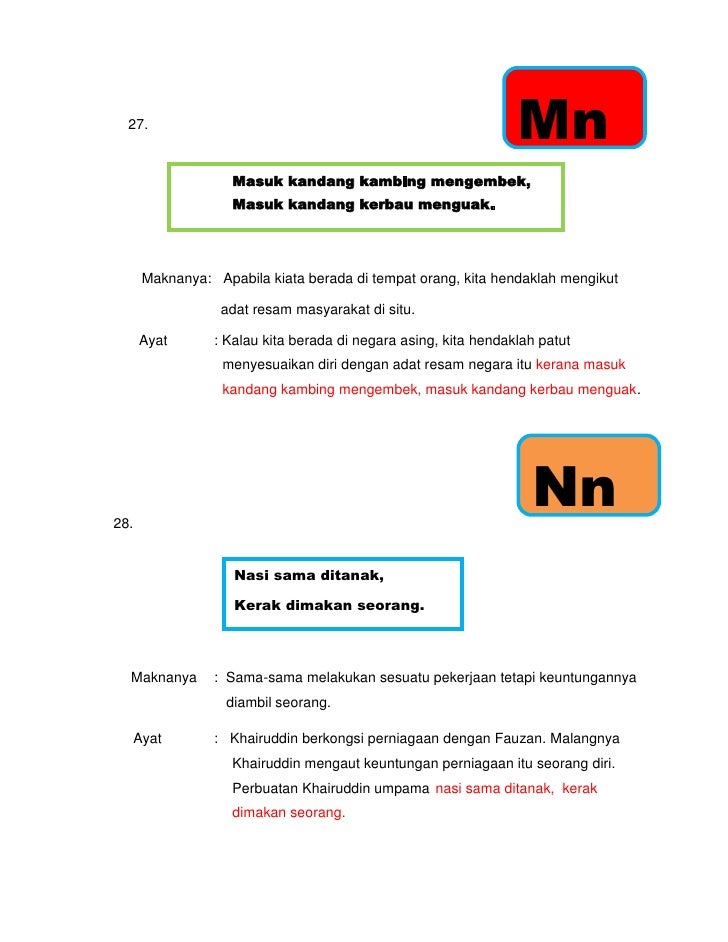 27.

Mn

Masuk kandang kambing mengembek,
Masuk kandang kerbau menguak.

Maknanya: Apabila kiata berada di tempat orang, kita hendaklah mengikut adat resam masyarakat di situ.

Ayat : Kalau kita berada di negara asing, kita hendaklah patut menyesuaikan diri dengan adat resam negara itu kerana masuk kandang kambing mengembek, masuk kandang kerbau menguak.

Nn

28.

Nasi sama ditanak,
Kerak dimakan seorang.

Maknanya : Sama-sama melakukan sesuatu pekerjaan tetapi keuntungannya diambil seorang.

Ayat : Khairuddin berkongsi perniagaan dengan Fauzan. Malangnya Khairuddin mengaut keuntungan perniagaan itu seorang diri. Perbuatan Khairuddin umpama nasi sama ditanak, kerak dimakan seorang.